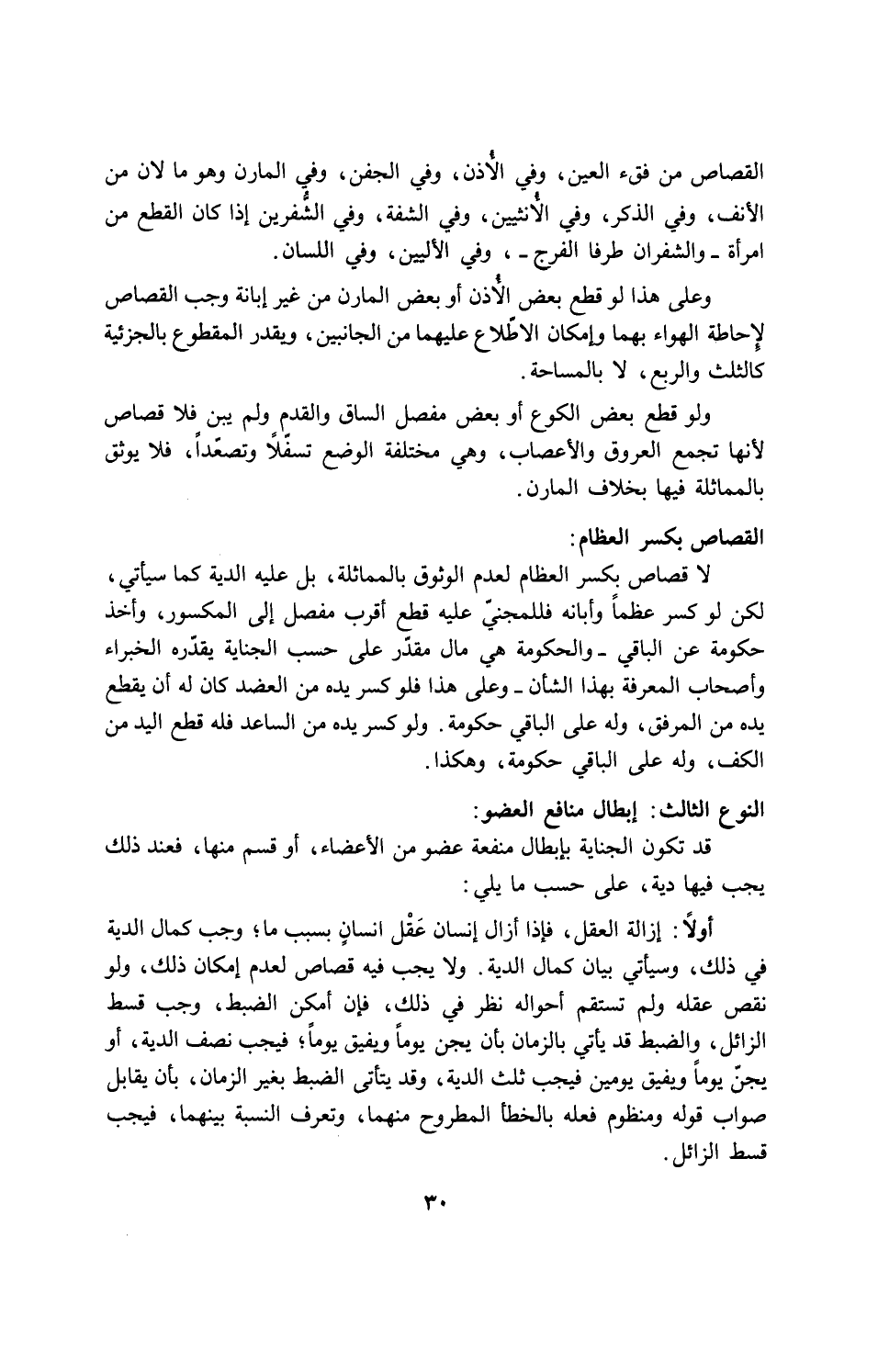 القصاص من فقء العين، وفي الأُذن، وفي الجفن، وفي المارن وهو ما لان من الأنف، وفي الذكر، وفي الأُنثيين، وفي الشفة، وفي الشُفرين إذا كان القطع من امرأة ـ والشفران طرفا الفرج ـ ، وفي الأليين، وفي اللسان.

وعلى هذا لو قطع بعض الأُذن أو بعض المارن من غير إبانة وجب القصاص لإحاطة الهواء بهما وإمكان الاطّلاع عليهما من الجانبين، ويقدر المقطوع بالجزئية كالثلث والربع، لا بالمساحة.

ولو قطع بعض الكوع أو بعض مفصل الساق والقدم ولم يبن فلا قصاص لأنها تجمع العروق والأعصاب، وهي مختلفة الوضع تسفّلاً وتصعّداً، فلا يوثق بالمماثلة فيها بخلاف المارن.

القصاص بكسر العظام:

لا قصاص بكسر العظام لعدم الوثوق بالمماثلة، بل عليه الدية كما سيأتي، لكن لو كسر عظماً وأبانه فللمجنيّ عليه قطع أقرب مفصل إلى المكسور، وأخذ حكومة عن الباقي ـ والحكومة هي مال مقدّر على حسب الجناية يقدّره الخبراء وأصحاب المعرفة بهذا الشأن ـ وعلى هذا فلو كسر يده من العضد كان له أن يقطع يده من المرفق، وله على الباقي حكومة. ولو كسر يده من الساعد فله قطع اليد من الكف، وله على الباقي حكومة، وهكذا.

النوع الثالث: إبطال منافع العضو:

قد تكون الجناية بإبطال منفعة عضو من الأعضاء، أو قسم منها، فعند ذلك يجب فيها دية، على حسب ما يلي:

أولاً: إزالة العقل، فإذا أزال إنسان عَقْل انسانٍ بسبب ما؛ وجب كمال الدية في ذلك، وسيأتي بيان كمال الدية. ولا يجب فيه قصاص لعدم إمكان ذلك، ولو نقص عقله ولم تستقم أحواله نظر في ذلك، فإن أمكن الضبط، وجب قسط الزائل، والضبط قد يأتي بالزمان بأن يجن يوماً ويفيق يوماً؛ فيجب نصف الدية، أو يجنّ يوماً ويفيق يومين فيجب ثلث الدية، وقد يتأتى الضبط بغير الزمان، بأن يقابل صواب قوله ومنظوم فعله بالخطأ المطروح منهما، وتعرف النسبة بينهما، فيجب قسط الزائل.

٣٠